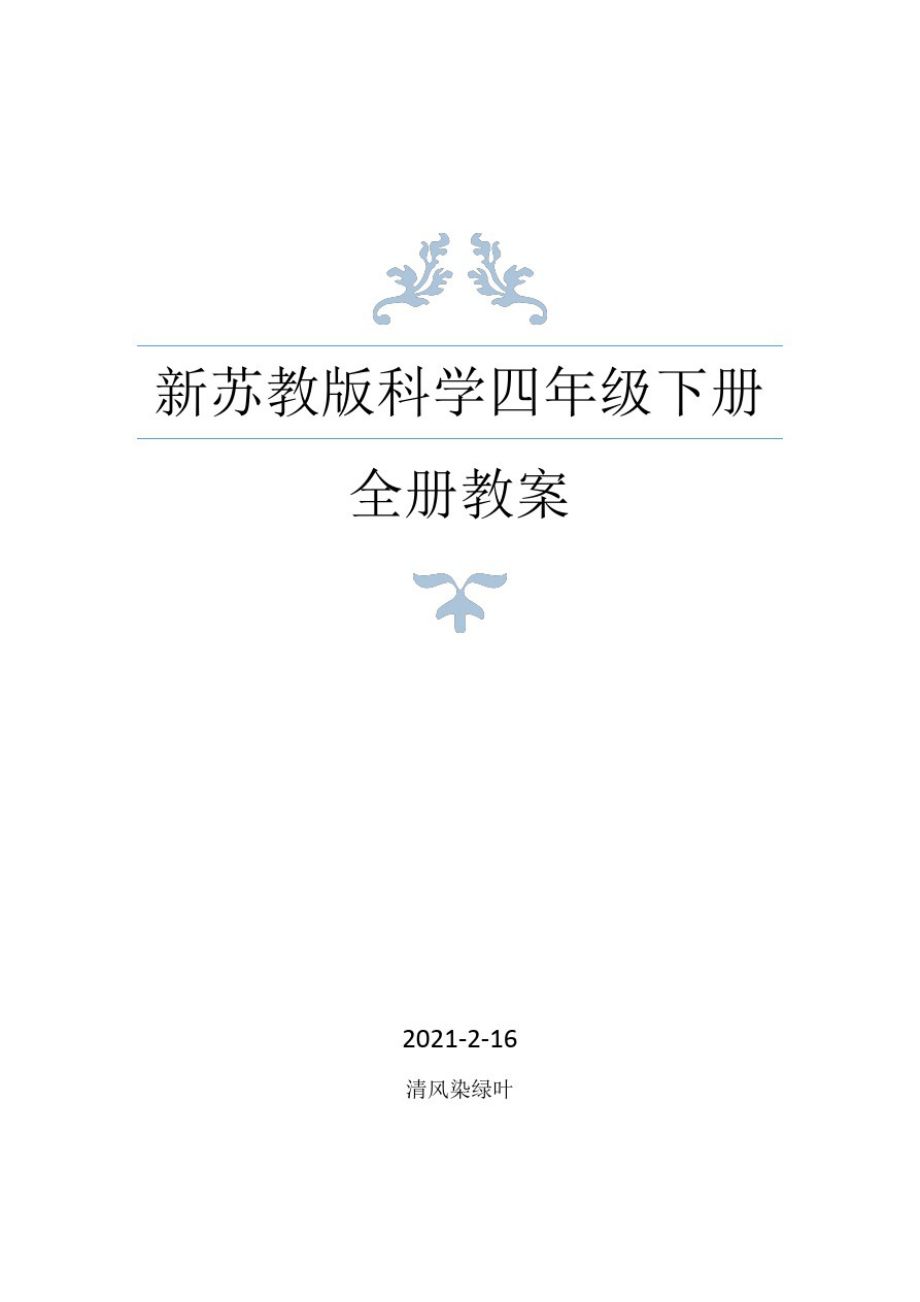 新苏教版科学四年级下册

全册教案

2021-2-16

清风染绿叶